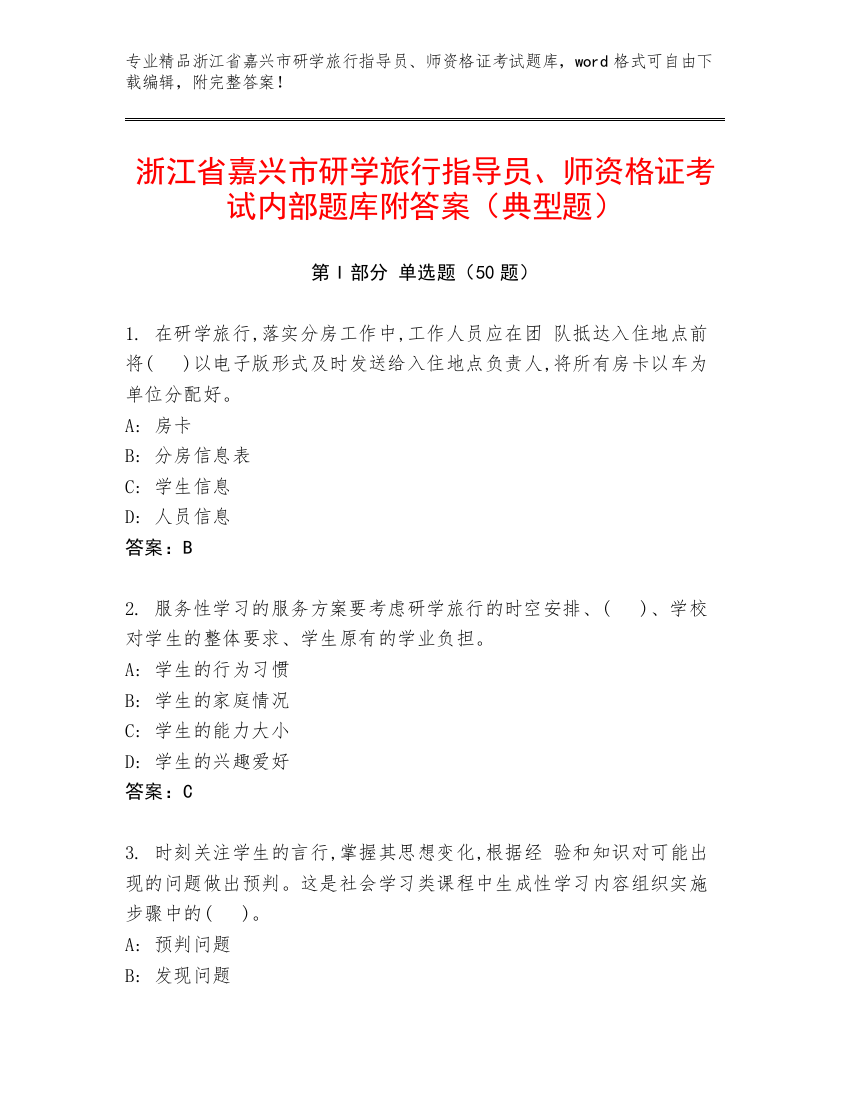 专业精品浙江省嘉兴市研学旅行指导员、师资格证考试题库，word 格式可自由下载编辑，附完整答案！

浙江省嘉兴市研学旅行指导员、师资格证考试内部题库附答案（典型题）

第 I 部分 单选题（50 题）

1. 在研学旅行,落实分房工作中,工作人员应在团 队抵达入住地点前将(　)以电子版形式及时发送给入住地点负责人,将所有房卡以车为单位分配好。
A: 房卡
B: 分房信息表
C: 学生信息
D: 人员信息
答案：B

2. 服务性学习的服务方案要考虑研学旅行的时空安排、(　)、学校对学生的整体要求、学生原有的学业负担。
A: 学生的行为习惯
B: 学生的家庭情况
C: 学生的能力大小
D: 学生的兴趣爱好
答案：C

3. 时刻关注学生的言行,掌握其思想变化,根据经 验和知识对可能出现的问题做出预判。这是社会学习类课程中生成性学习内容组织实施步骤中的(　)。
A: 预判问题
B: 发现问题